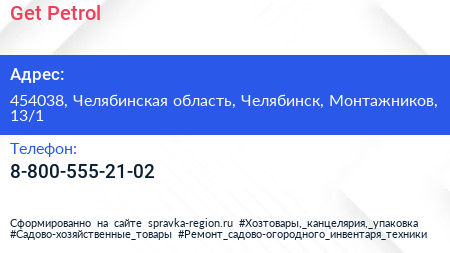 Get Petrol

Адрес:

454038, Челябинская область, Челябинск, Монтажников, 13/1

Телефон:

8-800-555-21-02

Сформированно на сайте spravka-region.ru #Хозтовары,_канцелярия,_упаковка #Садово-хозяйственные_товары #Ремонт_садово-огородного_инвентаря_техники